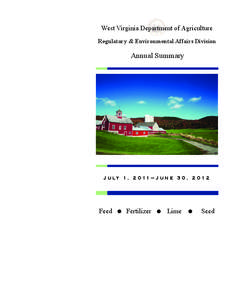 West Virginia Department of Agriculture

Regulatory & Environmental Affairs Division

Annual Summary

JULY 1, 2011–JUNE 30, 2012

Feed ● Fertilizer ● Lime ● Seed